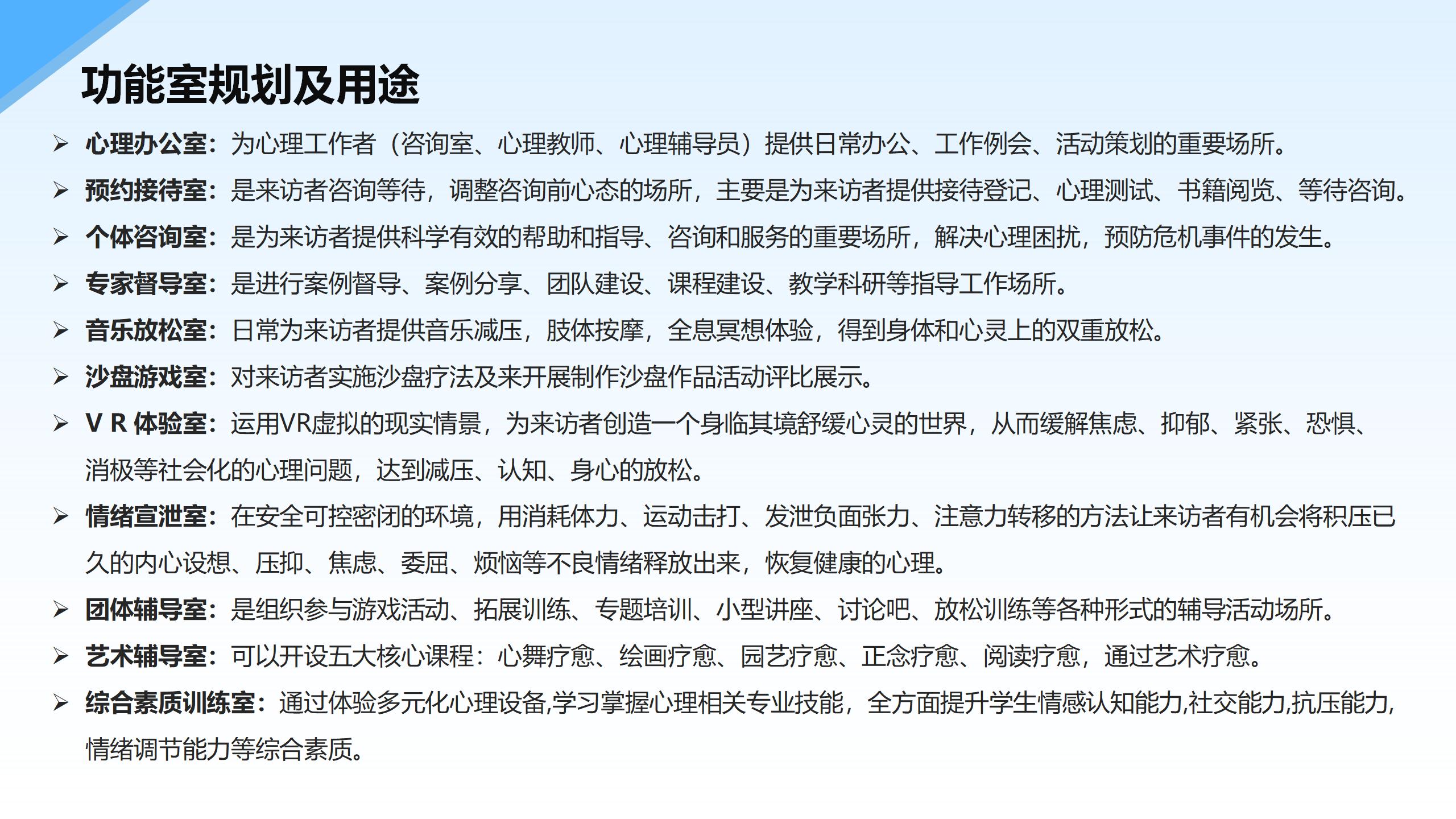 功能室规划及用途

➢ 心理办公室：为心理工作者（咨询室、心理教师、心理辅导员）提供日常办公、工作例会、活动策划的重要场所。

➢ 预约接待室：是来访者咨询等待，调整咨询前心态的场所，主要是为来访者提供接待登记、心理测试、书籍阅览、等待咨询。

➢ 个体咨询室：是为来访者提供科学有效的帮助和指导、咨询和服务的重要场所，解决心理困扰，预防危机事件的发生。

➢ 专家督导室：是进行案例督导、案例分享、团队建设、课程建设、教学科研等指导工作场所。

➢ 音乐放松室：日常为来访者提供音乐减压，肢体按摩，全息冥想体验，得到身体和心灵上的双重放松。

➢ 沙盘游戏室：对来访者实施沙盘疗法及来开展制作沙盘作品活动评比展示。

➢ V R 体验室：运用VR虚拟的现实情景，为来访者创造一个身临其境舒缓心灵的世界，从而缓解焦虑、抑郁、紧张、恐惧、消极等社会化的心理问题，达到减压、认知、身心的放松。

➢ 情绪宣泄室：在安全可控密闭的环境，用消耗体力、运动击打、发泄负面张力、注意力转移的方法让来访者有机会将积压已久的内心设想、压抑、焦虑、委屈、烦恼等不良情绪释放出来，恢复健康的心理。

➢ 团体辅导室：是组织参与游戏活动、拓展训练、专题培训、小型讲座、讨论吧、放松训练等各种形式的辅导活动场所。

➢ 艺术辅导室：可以开设五大核心课程：心舞疗愈、绘画疗愈、园艺疗愈、正念疗愈、阅读疗愈，通过艺术疗愈。

➢ 综合素质训练室：通过体验多元化心理设备,学习掌握心理相关专业技能，全方面提升学生情感认知能力,社交能力,抗压能力,情绪调节能力等综合素质。